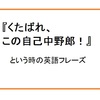 『くたばれ、
この自己中野郎！』

という時の英語フレーズ